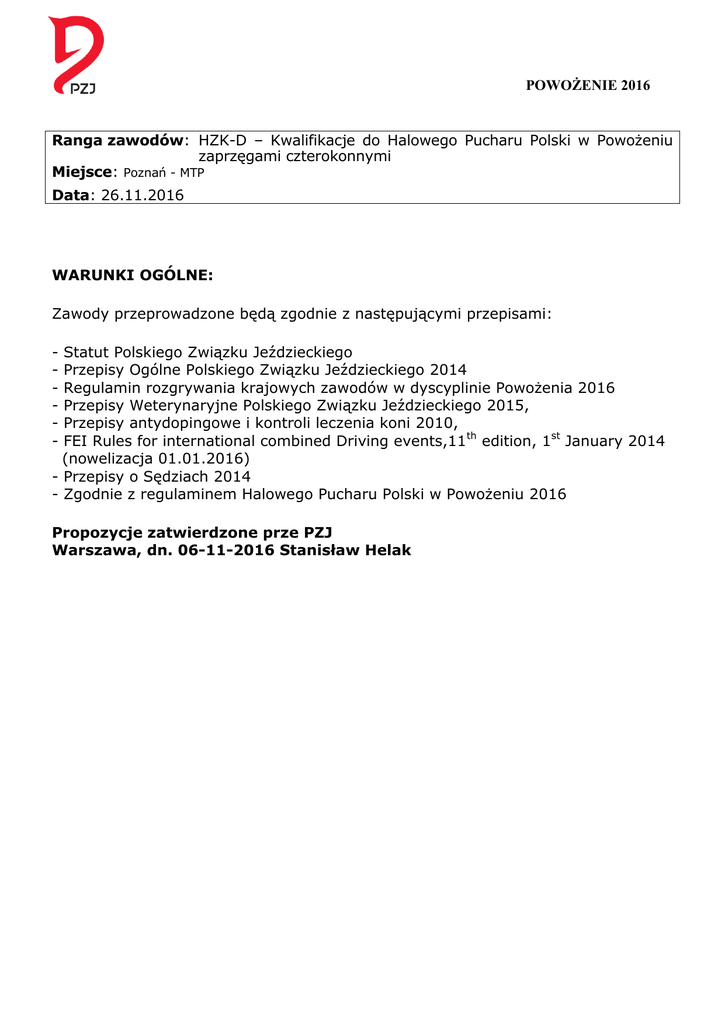 PZJ

POWOŻENIE 2016

Ranga zawodów: HZK-D – Kwalifikacje do Halowego Pucharu Polski w Powożeniu zaprzęgami czterokonnymi
Miejsce: Poznań - MTP
Data: 26.11.2016

WARUNKI OGÓLNE:

Zawody przeprowadzone będą zgodnie z następującymi przepisami:

- Statut Polskiego Związku Jeździeckiego
- Przepisy Ogólne Polskiego Związku Jeździeckiego 2014
- Regulamin rozgrywania krajowych zawodów w dyscyplinie Powożenia 2016
- Przepisy Weterynaryjne Polskiego Związku Jeździeckiego 2015,
- Przepisy antydopingowe i kontroli leczenia koni 2010,
- FEI Rules for international combined Driving events,11$^{th}$ edition, 1$^{st}$ January 2014 (nowelizacja 01.01.2016)
- Przepisy o Sędziach 2014
- Zgodnie z regulaminem Halowego Pucharu Polski w Powożeniu 2016

Propozycje zatwierdzone prze PZJ
Warszawa, dn. 06-11-2016 Stanisław Helak